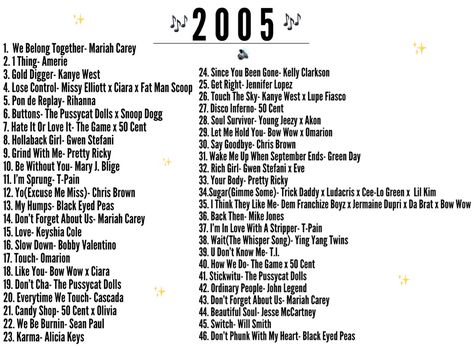 2005

1. We Belong Together- Mariah Carey
2. 1 Thing- Amerie
3. Gold Digger- Kanye West
4. Lose Control- Missy Elliott x Ciara x Fat Man Scoop
5. Pon de Replay- Rihanna
6. Buttons- The Pussycat Dolls x Snoop Dogg
7. Hate It Or Love It- The Game x 50 Cent
8. Hollaback Girl- Gwen Stefani
9. Grind With Me- Pretty Ricky
10. Be Without You- Mary J. Blige
11. I'm Sprung- T-Pain
12. Yo(Excuse Me Miss)- Chris Brown
13. My Humps- Black Eyed Peas
14. Don't Forget About Us- Mariah Carey
15. Love- Keyshia Cole
16. Slow Down- Bobby Valentino
17. Touch- Omarion
18. Like You- Bow Wow x Ciara
19. Don't Cha- The Pussycat Dolls
20. Everytime We Touch- Cascada
21. Candy Shop- 50 Cent x Olivia
22. We Be Burnin- Sean Paul
23. Karma- Alicia Keys

24. Since You Been Gone- Kelly Clarkson
25. Get Right- Jennifer Lopez
26. Touch The Sky- Kanye West x Lupe Fiasco
27. Disco Inferno- 50 Cent
28. Soul Survivor- Young Jeezy x Akon
29. Let Me Hold You- Bow Wow x Omarion
30. Say Goodbye- Chris Brown
31. Wake Me Up When September Ends- Green Day
32. Rich Girl- Gwen Stefani x Eve
33. Your Body- Pretty Ricky
34.Sugar(Gimme Some)- Trick Daddy x Ludacris x Cee-Lo Green x Lil Kim
35. I Think They Like Me- Dem Franchize Boyz x Jermaine Dupri x Da Brat x Bow Wow
36. Back Then- Mike Jones
37. I'm In Love With A Stripper- T-Pain
38. Wait(The Whisper Song)- Ying Yang Twins
39. U Don't Know Me- T.I.
40. How We Do- The Game x 50 Cent
41. Stickwitu- The Pussycat Dolls
42. Ordinary People- John Legend
43. Don't Forget About Us- Mariah Carey
44. Beautiful Soul- Jesse McCartney
45. Switch- Will Smith
46. Don't Phunk With My Heart- Black Eyed Peas